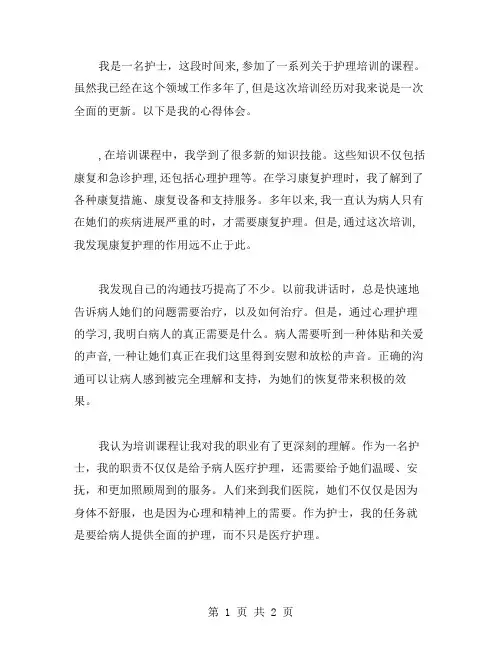 我是一名护士，这段时间来，参加了一系列关于护理培训的课程。虽然我已经在这个领域工作多年了，但是这次培训经历对我来说是一次全面的更新。以下是我的心得体会。

，在培训课程中，我学到了很多新的知识技能。这些知识不仅包括康复和急诊护理，还包括心理护理等。在学习康复护理时，我了解到了各种康复措施、康复设备和支持服务。多年以来，我一直认为病人只有在她们的疾病进展严重的时，才需要康复护理。但是，通过这次培训，我发现康复护理的作用远不止于此。

我发现自己的沟通技巧提高了不少。以前我讲话时，总是快速地告诉病人她们的问题需要治疗，以及如何治疗。但是，通过心理护理的学习，我明白病人的真正需要是什么。病人需要听到一种体贴和关爱的声音，一种让她们真正在我们这里得到安慰和放松的声音。正确的沟通可以让病人感到被完全理解和支持，为她们的恢复带来积极的效果。

我认为培训课程让我对我的职业有了更深刻的理解。作为一名护士，我的职责不仅仅是给予病人医疗护理，还需要给予她们温暖、安抚，和更加照顾周到的服务。人们来到我们医院，她们不仅仅是因为身体不舒服，也是因为心理和精神上的需要。作为护士，我的任务就是要给病人提供全面的护理，而不只是医疗护理。

第 1 页 共 2 页